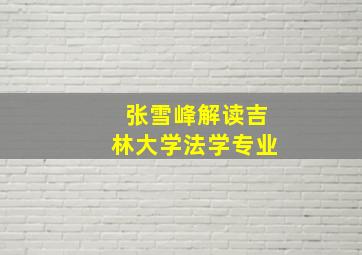 张雪峰解读吉林大学法学专业